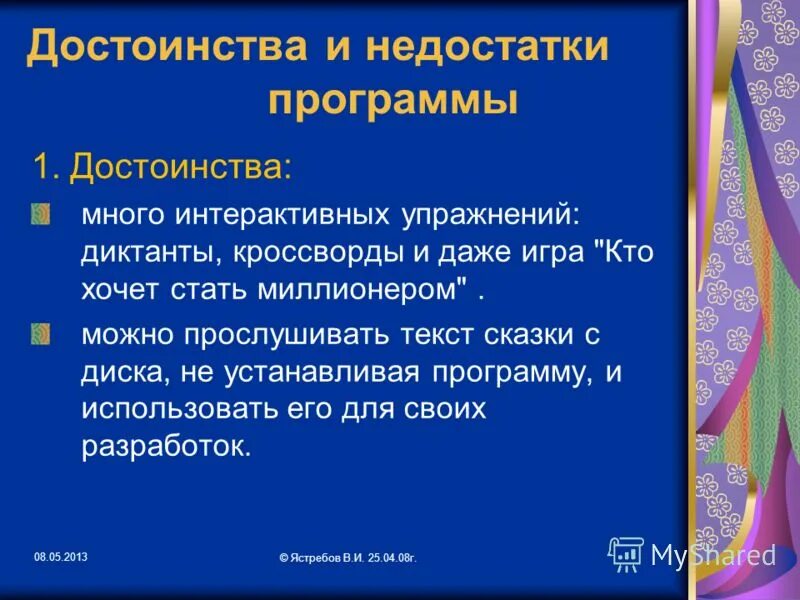 Достоинства и недостатки программы

1. Достоинства:

много интерактивных упражнений: диктанты, кроссворды и даже игра "Кто хочет стать миллионером" .

можно прослушивать текст сказки с диска, не устанавливая программу, и использовать его для своих разработок.

08.05.2013

© Ястребов В.И. 25.04.08г.

MyShared